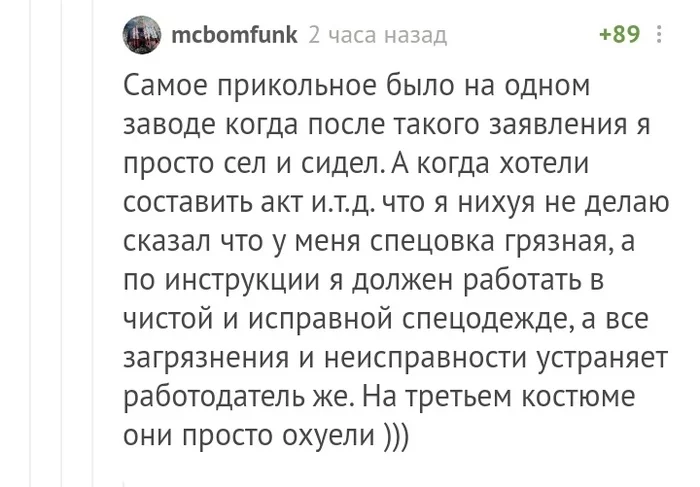 mcbomfunk 2 часа назад +89

Самое прикольное было на одном заводе когда после такого заявления я просто сел и сидел. А когда хотели составить акт и.т.д. что я нихуя не делаю сказал что у меня спецовка грязная, а по инструкции я должен работать в чистой и исправной спецодежде, а все загрязнения и неисправности устраняет работодатель же. На третьем костюме они просто охуели )))